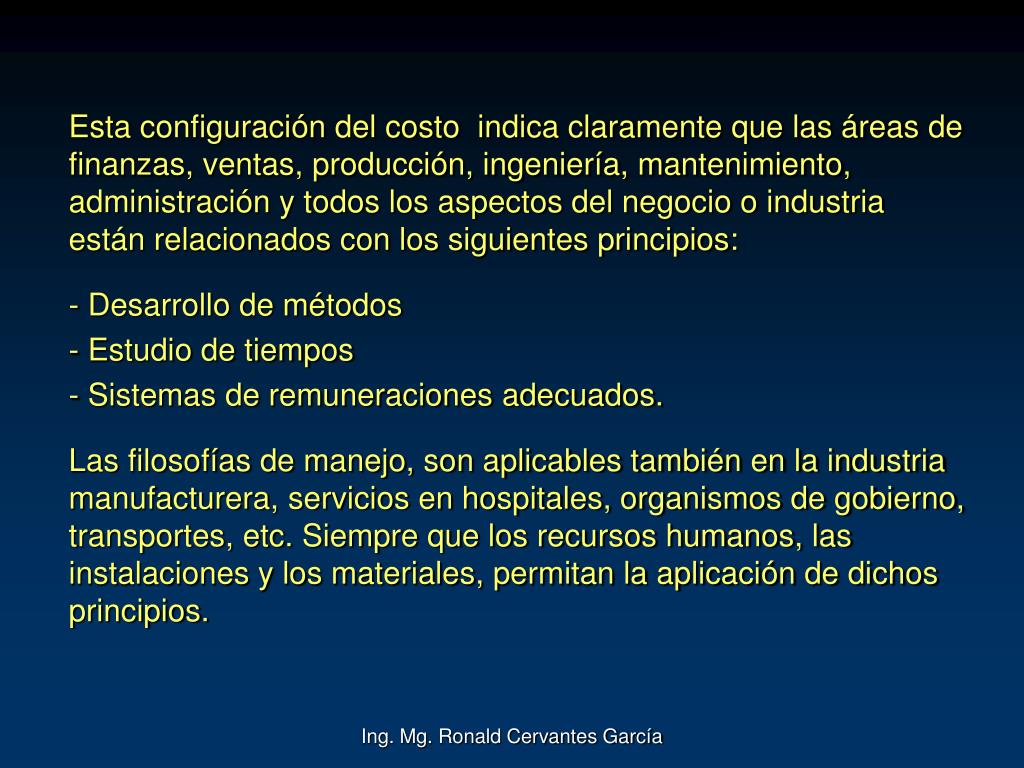 Esta configuración del costo  indica claramente que las áreas de finanzas, ventas, producción, ingeniería, mantenimiento, administración y todos los aspectos del negocio o industria están relacionados con los siguientes principios:

- Desarrollo de métodos
- Estudio de tiempos
- Sistemas de remuneraciones adecuados.

Las filosofías de manejo, son aplicables también en la industria manufacturera, servicios en hospitales, organismos de gobierno, transportes, etc. Siempre que los recursos humanos, las instalaciones y los materiales, permitan la aplicación de dichos principios.

Ing. Mg. Ronald Cervantes García